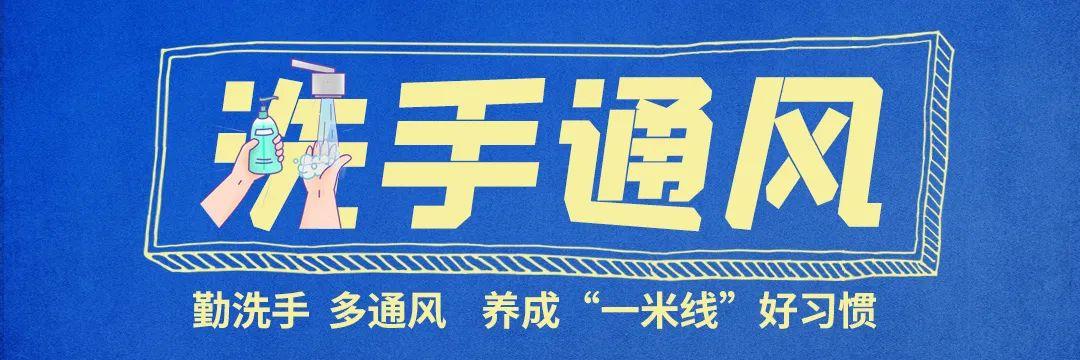 洗手通风

勤洗手 多通风 养成“一米线”好习惯